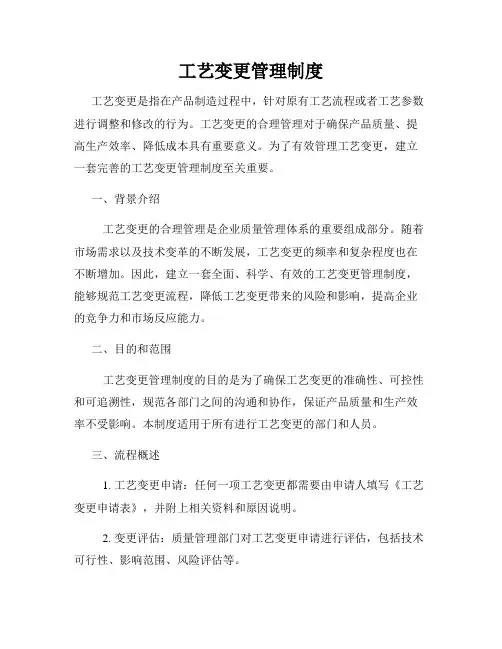 工艺变更管理制度

工艺变更是指在产品制造过程中，针对原有工艺流程或者工艺参数进行调整和修改的行为。工艺变更的合理管理对于确保产品质量、提高生产效率、降低成本具有重要意义。为了有效管理工艺变更，建立一套完善的工艺变更管理制度至关重要。

一、背景介绍

工艺变更的合理管理是企业质量管理体系的重要组成部分。随着市场需求以及技术变革的不断发展，工艺变更的频率和复杂程度也在不断增加。因此，建立一套全面、科学、有效的工艺变更管理制度，能够规范工艺变更流程，降低工艺变更带来的风险和影响，提高企业的竞争力和市场反应能力。

二、目的和范围

工艺变更管理制度的目的是为了确保工艺变更的准确性、可控性和可追溯性，规范各部门之间的沟通和协作，保证产品质量和生产效率不受影响。本制度适用于所有进行工艺变更的部门和人员。

三、流程概述

1. 工艺变更申请：任何一项工艺变更都需要由申请人填写《工艺变更申请表》，并附上相关资料和原因说明。

2. 变更评估：质量管理部门对工艺变更申请进行评估，包括技术可行性、影响范围、风险评估等。